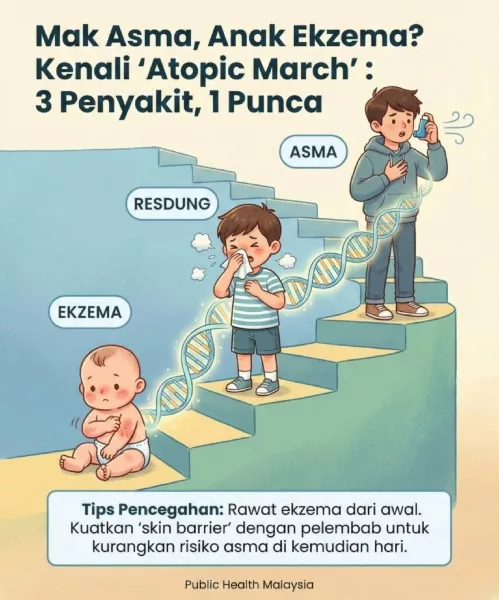 Mak Asma, Anak Ekzema?
Kenali 'Atopic March' :
3 Penyakit, 1 Punca

ASMA

RESDUNG

EKZEMA

Tips Pencegahan: Rawat ekzema dari awal. Kuatkan 'skin barrier' dengan pelembab untuk kurangkan risiko asma di kemudian hari.

Public Health Malaysia